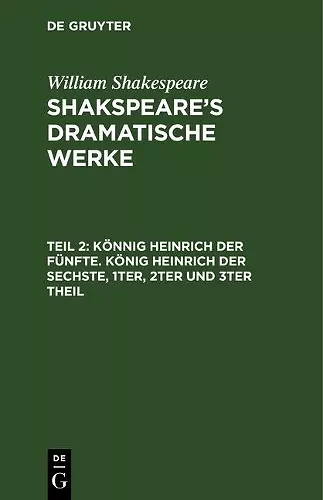 DE GRUYTER

William Shakespeare

SHAKSPEARE'S DRAMATISCHE WERKE

TEIL 2: KÖNNIG HEINRICH DER FÜNFTE. KÖNIG HEINRICH DER SECHSTE, 1TER, 2TER UND 3TER THEIL

DE
G